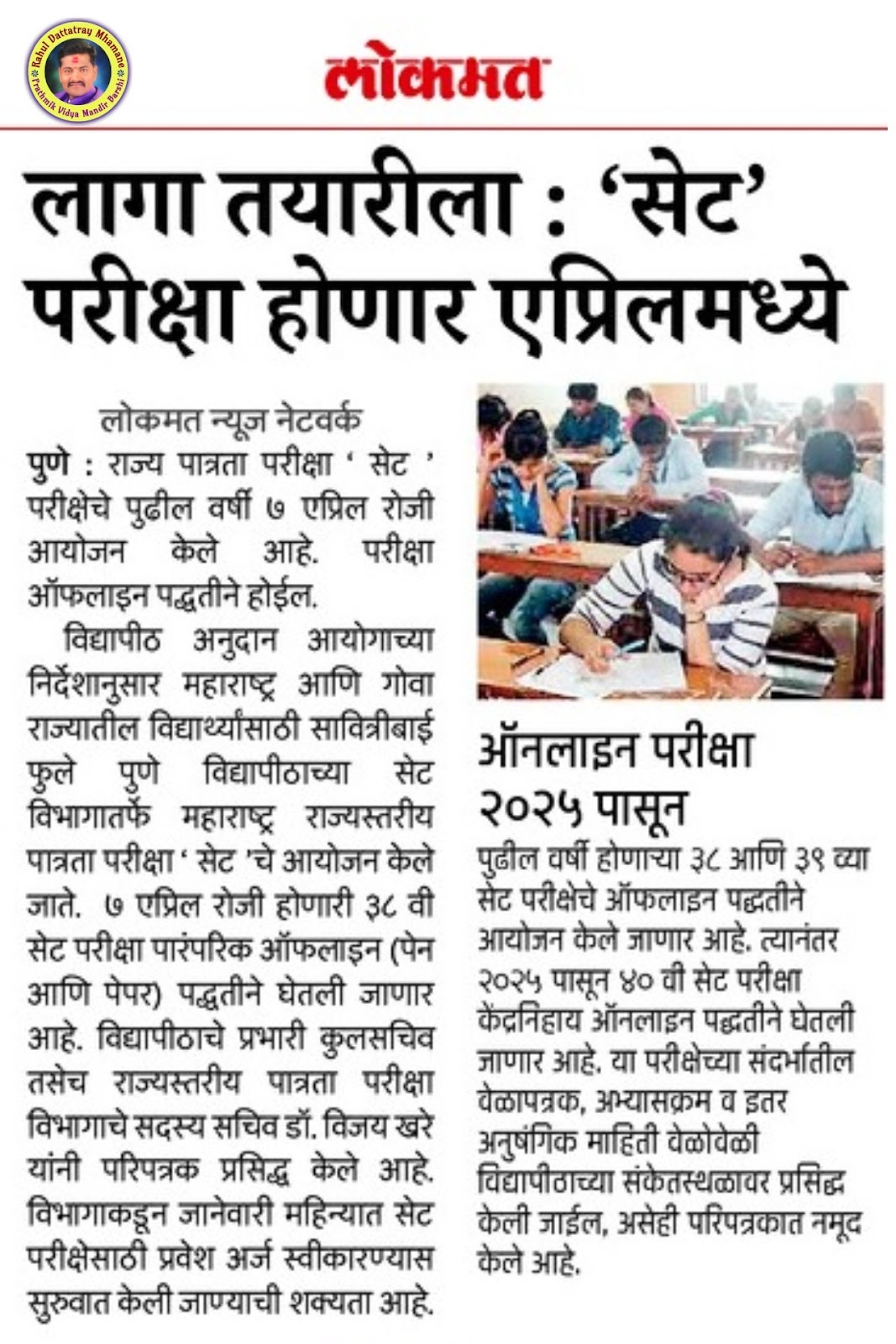 Rahul Dattatray Mhamane
Prathmik Vidya Mandir Barshi

लोकमत

लागा तयारीला : 'सेट' परीक्षा होणार एप्रिलमध्ये

लोकमत न्यूज नेटवर्क
पुणे : राज्य पात्रता परीक्षा ' सेट ' परीक्षेचे पुढील वर्षी ७ एप्रिल रोजी आयोजन केले आहे. परीक्षा ऑफलाइन पद्धतीने होईल.

विद्यापीठ अनुदान आयोगाच्या निर्देशानुसार महाराष्ट्र आणि गोवा राज्यातील विद्यार्थ्यांसाठी सावित्रीबाई फुले पुणे विद्यापीठाच्या सेट विभागातर्फे महाराष्ट्र राज्यस्तरीय पात्रता परीक्षा ' सेट 'चे आयोजन केले जाते. ७ एप्रिल रोजी होणारी ३८ वी सेट परीक्षा पारंपरिक ऑफलाइन (पेन आणि पेपर) पद्धतीने घेतली जाणार आहे. विद्यापीठाचे प्रभारी कुलसचिव तसेच राज्यस्तरीय पात्रता परीक्षा विभागाचे सदस्य सचिव डॉ. विजय खरे यांनी परिपत्रक प्रसिद्ध केले आहे. विभागाकडून जानेवारी महिन्यात सेट परीक्षेसाठी प्रवेश अर्ज स्वीकारण्यास सुरुवात केली जाण्याची शक्यता आहे.

ऑनलाइन परीक्षा २०२५ पासून
पुढील वर्षी होणाऱ्या ३८ आणि ३९ व्या सेट परीक्षेचे ऑफलाइन पद्धतीने आयोजन केले जाणार आहे. त्यानंतर २०२५ पासून ४० वी सेट परीक्षा केंद्रनिहाय ऑनलाइन पद्धतीने घेतली जाणार आहे. या परीक्षेच्या संदर्भातील वेळापत्रक, अभ्यासक्रम व इतर अनुषंगिक माहिती वेळोवेळी विद्यापीठाच्या संकेतस्थळावर प्रसिद्ध केली जाईल, असेही परिपत्रकात नमूद केले आहे.